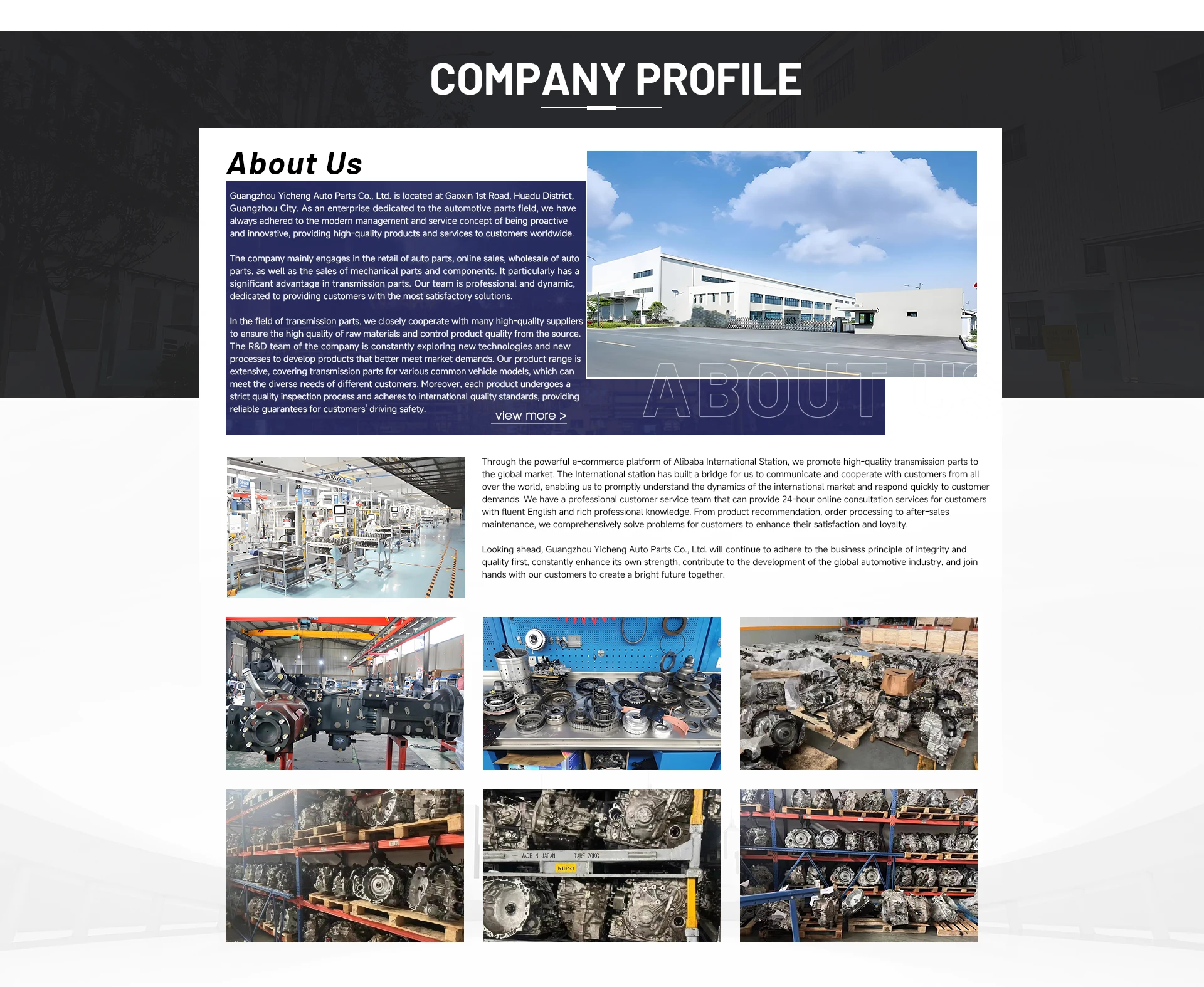 COMPANY PROFILE

About Us

Guangzhou Yicheng Auto Parts Co., Ltd. is located at Gaoxin 1st Road, Huadu District, Guangzhou City. As an enterprise dedicated to the automotive parts field, we have always adhered to the modern management and service concept of being proactive and innovative, providing high-quality products and services to customers worldwide.

The company mainly engages in the retail of auto parts, online sales, wholesale of auto parts, as well as the sales of mechanical parts and components. It particularly has a significant advantage in transmission parts. Our team is professional and dynamic, dedicated to providing customers with the most satisfactory solutions.

In the field of transmission parts, we closely cooperate with many high-quality suppliers to ensure the high quality of raw materials and control product quality from the source. The R&D team of the company is constantly exploring new technologies and new processes to develop products that better meet market demands. Our product range is extensive, covering transmission parts for various common vehicle models, which can meet the diverse needs of different customers. Moreover, each product undergoes a strict quality inspection process and adheres to international quality standards, providing reliable guarantees for customers' driving safety.

view more >

ABOUT US

Through the powerful e-commerce platform of Alibaba International Station, we promote high-quality transmission parts to the global market. The International station has built a bridge for us to communicate and cooperate with customers from all over the world, enabling us to promptly understand the dynamics of the international market and respond quickly to customer demands. We have a professional customer service team that can provide 24-hour online consultation services for customers with fluent English and rich professional knowledge. From product recommendation, order processing to after-sales maintenance, we comprehensively solve problems for customers to enhance their satisfaction and loyalty.

Looking ahead, Guangzhou Yicheng Auto Parts Co., Ltd. will continue to adhere to the business principle of integrity and quality first, constantly enhance its own strength, contribute to the development of the global automotive industry, and join hands with our customers to create a bright future together.

MADE IN JAPAN TARE 70KG
NHP-3